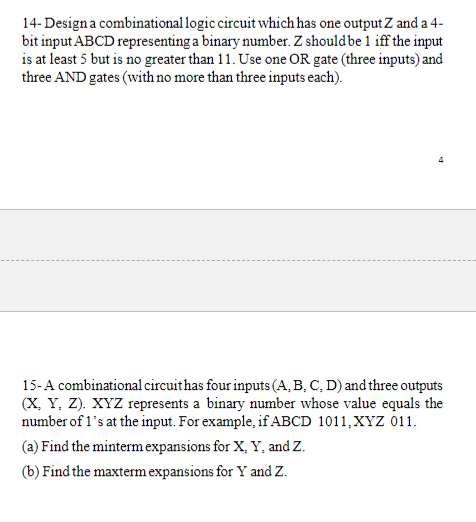 14- Design a combinational logic circuit which has one output Z and a 4-bit input ABCD representing a binary number. Z should be 1 iff the input is at least 5 but is no greater than 11. Use one OR gate (three inputs) and three AND gates (with no more than three inputs each).

4

15- A combinational circuit has four inputs (A, B, C, D) and three outputs (X, Y, Z). XYZ represents a binary number whose value equals the number of 1's at the input. For example, if ABCD 1011, XYZ 011.

(a) Find the minterm expansions for X, Y, and Z.

(b) Find the maxterm expansions for Y and Z.